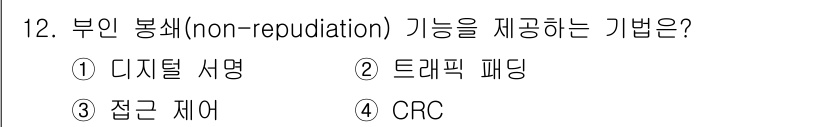 12. 부인 봉쇄(non-repudiation) 기능을 제공하는 기법은?

① 디지털 서명 ② 트래픽 패딩

③ 접근 제어 ④ CRC